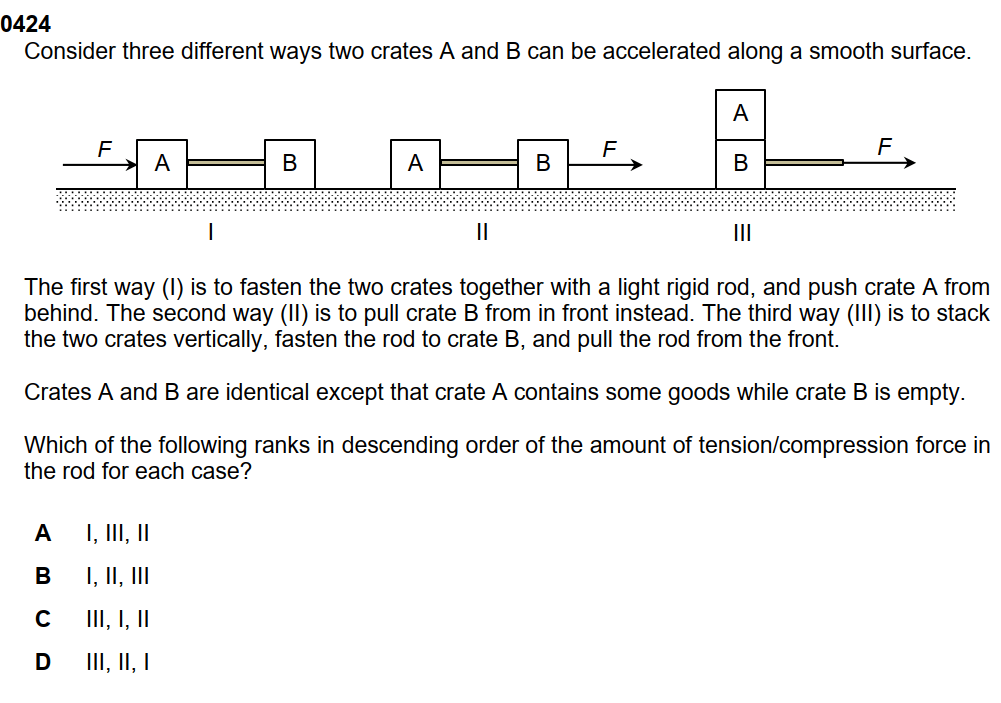 0424
Consider three different ways two crates A and B can be accelerated along a smooth surface.

F A B A B F A B F

I II III

The first way (I) is to fasten the two crates together with a light rigid rod, and push crate A from behind. The second way (II) is to pull crate B from in front instead. The third way (III) is to stack the two crates vertically, fasten the rod to crate B, and pull the rod from the front.

Crates A and B are identical except that crate A contains some goods while crate B is empty.

Which of the following ranks in descending order of the amount of tension/compression force in the rod for each case?

A I, III, II

B I, II, III

C III, I, II

D III, II, I